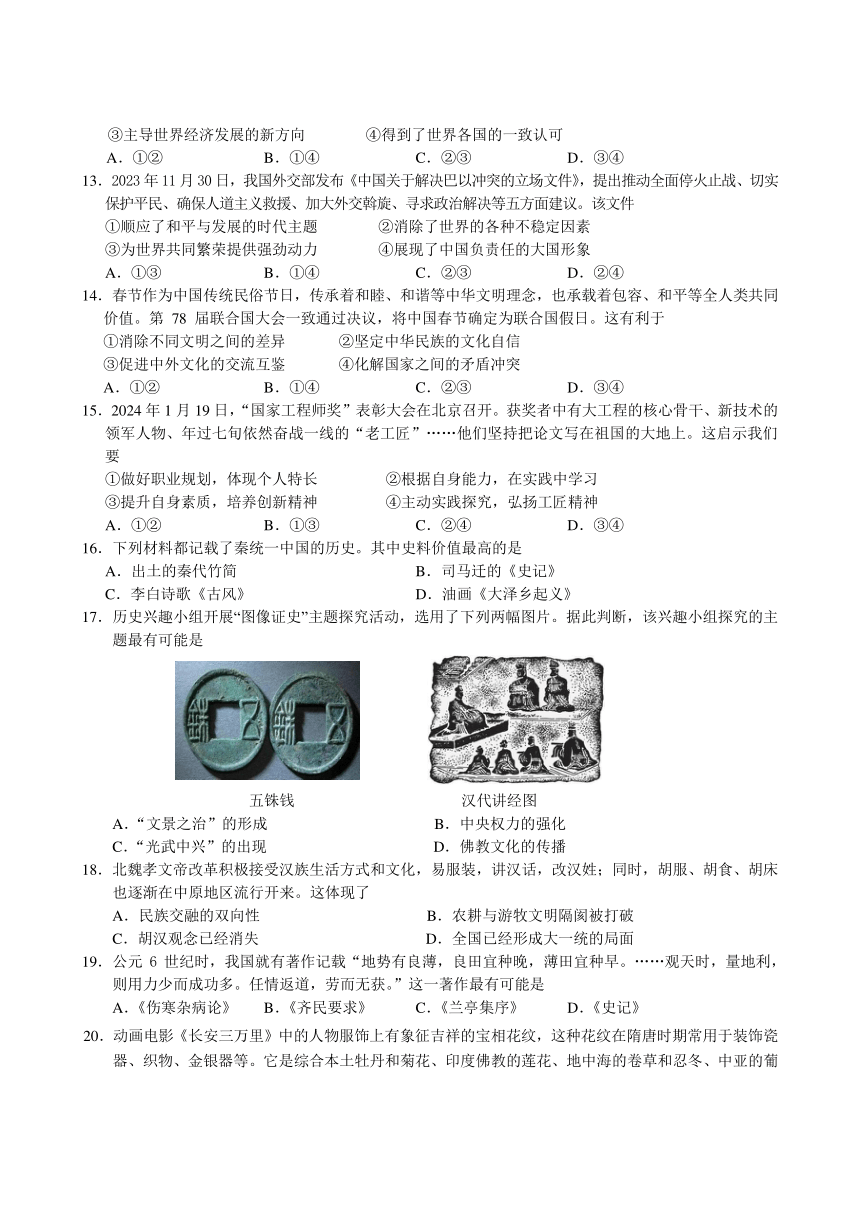 ③主导世界经济发展的新方向　　④得到了世界各国的一致认可
A．①②　　B．①④　　C．②③　　D．③④

13．2023 年 11 月 30 日，我国外交部发布《中国关于解决巴以冲突的立场文件》，提出推动全面停火止战、切实保护平民、确保人道主义救援、加大外交斡旋、寻求政治解决等五方面建议。该文件
①顺应了和平与发展的时代主题　　②消除了世界的各种不稳定因素
③为世界共同繁荣提供强劲动力　　④展现了中国负责任的大国形象
A．①③　　B．①④　　C．②③　　D．②④

14．春节作为中国传统民俗节日，传承着和睦、和谐等中华文明理念，也承载着包容、和平等全人类共同价值。第 78 届联合国大会一致通过决议，将中国春节确定为联合国假日。这有利于
①消除不同文明之间的差异　　②坚定中华民族的文化自信
③促进中外文化的交流互鉴　　④化解国家之间的矛盾冲突
A．①②　　B．①④　　C．②③　　D．③④

15．2024 年 1 月 19 日，“国家工程师奖”表彰大会在北京召开。获奖者中有大工程的核心骨干、新技术的领军人物、年过七旬依然奋战一线的“老工匠”……他们坚持把论文写在祖国的大地上。这启示我们要
①做好职业规划，体现个人特长　　②根据自身能力，在实践中学习
③提升自身素质，培养创新精神　　④主动实践探究，弘扬工匠精神
A．①②　　B．①③　　C．②④　　D．③④

16．下列材料都记载了秦统一中国的历史。其中史料价值最高的是
A．出土的秦代竹简　　B．司马迁的《史记》
C．李白诗歌《古风》　　D．油画《大泽乡起义》

17．历史兴趣小组开展“图像证史”主题探究活动，选用了下列两幅图片。据此判断，该兴趣小组探究的主题最有可能是
五铢钱　　汉代讲经图
A．“文景之治”的形成　　B．中央权力的强化
C．“光武中兴”的出现　　D．佛教文化的传播

18．北魏孝文帝改革积极接受汉族生活方式和文化，易服装，讲汉话，改汉姓；同时，胡服、胡食、胡床也逐渐在中原地区流行开来。这体现了
A．民族交融的双向性　　B．农耕与游牧文明隔阂被打破
C．胡汉观念已经消失　　D．全国已经形成大一统的局面

19．公元 6 世纪时，我国就有著作记载“地势有良薄，良田宜种晚，薄田宜种早。……观天时，量地利，则用力少而成功多。任情返道，劳而无获。”这一著作最有可能是
A．《伤寒杂病论》　　B．《齐民要求》　　C．《兰亭集序》　　D．《史记》

20．动画电影《长安三万里》中的人物服饰上有象征吉祥的宝相花纹，这种花纹在隋唐时期常用于装饰瓷器、织物、金银器等。它是综合本土牡丹和菊花、印度佛教的莲花、地中海的卷草和忍冬、中亚的葡